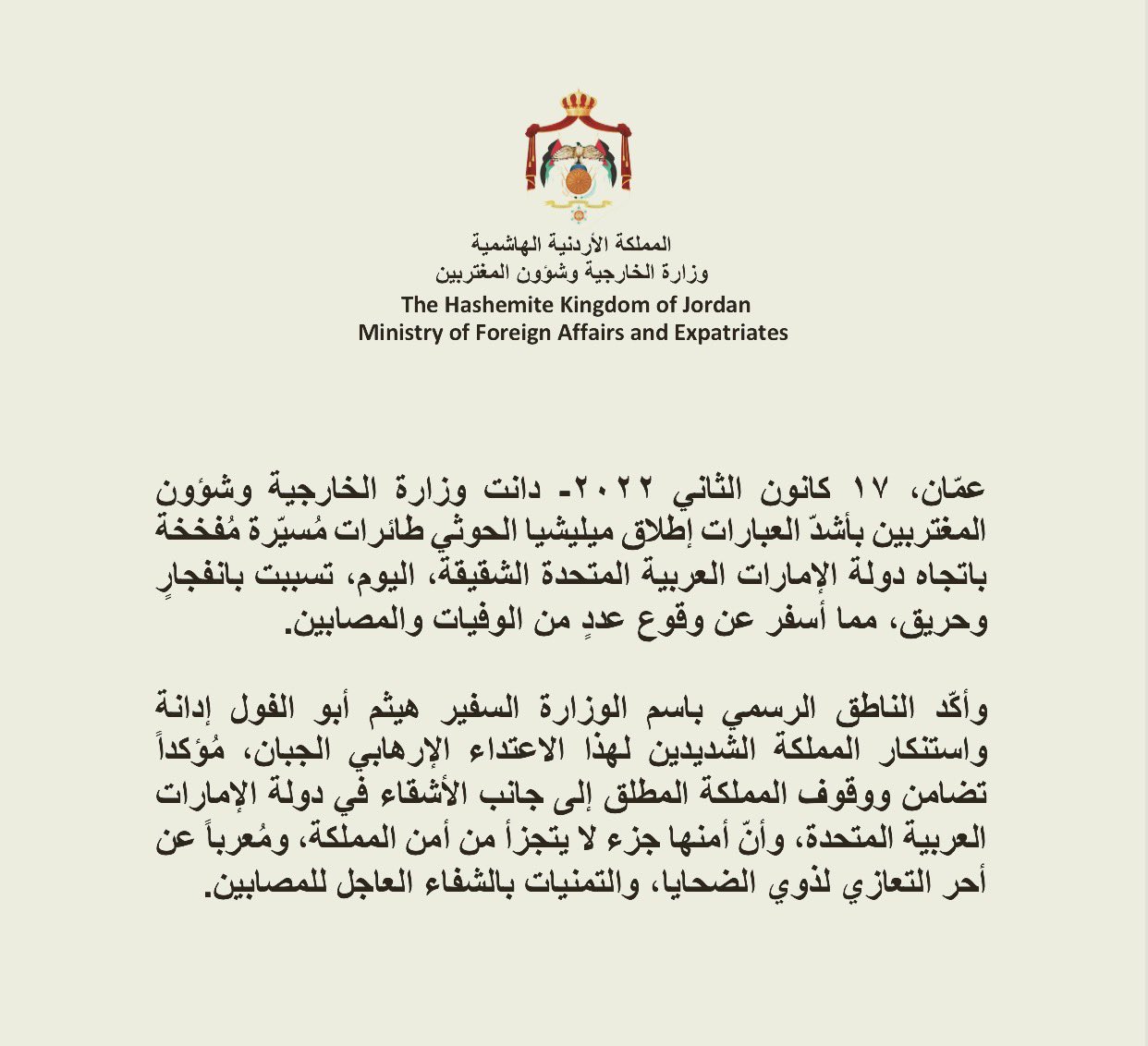 المملكة الأردنية الهاشمية
وزارة الخارجية وشؤون المغتربين
The Hashemite Kingdom of Jordan
Ministry of Foreign Affairs and Expatriates

عمّان، ١٧ كانون الثاني ٢٠٢٢- دانت وزارة الخارجية وشؤون المغتربين بأشدّ العبارات إطلاق ميليشيا الحوثي طائرات مُسيّرة مُفخخة باتجاه دولة الإمارات العربية المتحدة الشقيقة، اليوم، تسببت بانفجارٍ وحريق، مما أسفر عن وقوع عددٍ من الوفيات والمصابين.

وأكّد الناطق الرسمي باسم الوزارة السفير هيثم أبو الفول إدانة واستنكار المملكة الشديدين لهذا الاعتداء الإرهابي الجبان، مُؤكداً تضامن ووقوف المملكة المطلق إلى جانب الأشقاء في دولة الإمارات العربية المتحدة، وأنّ أمنها جزء لا يتجزأ من أمن المملكة، ومُعرباً عن أحر التعازي لذوي الضحايا، والتمنيات بالشفاء العاجل للمصابين.